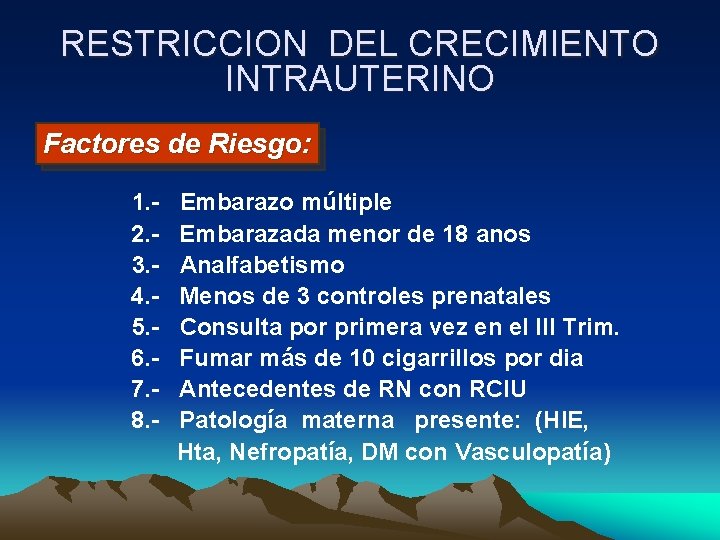 RESTRICCION DEL CRECIMIENTO INTRAUTERINO

Factores de Riesgo:

1.- Embarazo múltiple
2.- Embarazada menor de 18 anos
3.- Analfabetismo
4.- Menos de 3 controles prenatales
5.- Consulta por primera vez en el III Trim.
6.- Fumar más de 10 cigarrillos por dia
7.- Antecedentes de RN con RCIU
8.- Patología materna presente: (HIE, Hta, Nefropatía, DM con Vasculopatía)